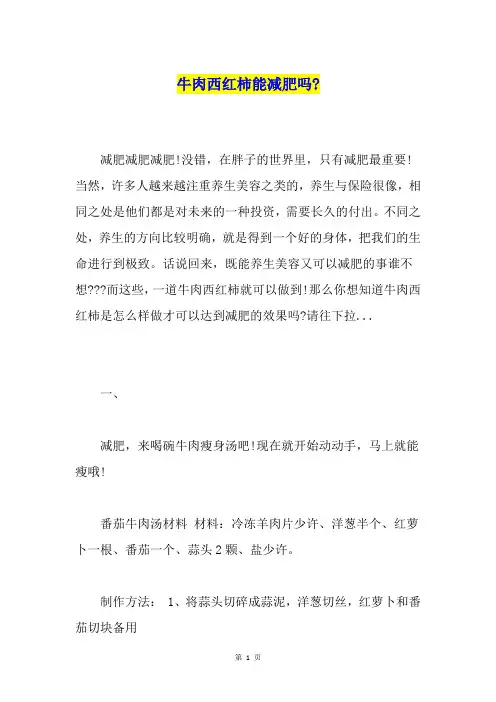 牛肉西红柿能减肥吗?

减肥减肥减肥!没错，在胖子的世界里，只有减肥最重要!当然，许多人越来越注重养生美容之类的，养生与保险很像，相同之处是他们都是对未来的一种投资，需要长久的付出。不同之处，养生的方向比较明确，就是得到一个好的身体，把我们的生命进行到极致。话说回来，既能养生美容又可以减肥的事谁不想???而这些，一道牛肉西红柿就可以做到!那么你想知道牛肉西红柿是怎么样做才可以达到减肥的效果吗?请往下拉...

一、

减肥，来喝碗牛肉瘦身汤吧!现在就开始动动手，马上就能瘦哦!

番茄牛肉汤材料 材料：冷冻羊肉片少许、洋葱半个、红萝卜一根、番茄一个、蒜头2颗、盐少许。

制作方法： 1、将蒜头切碎成蒜泥，洋葱切丝，红萝卜和番茄切块备用

第 1 页